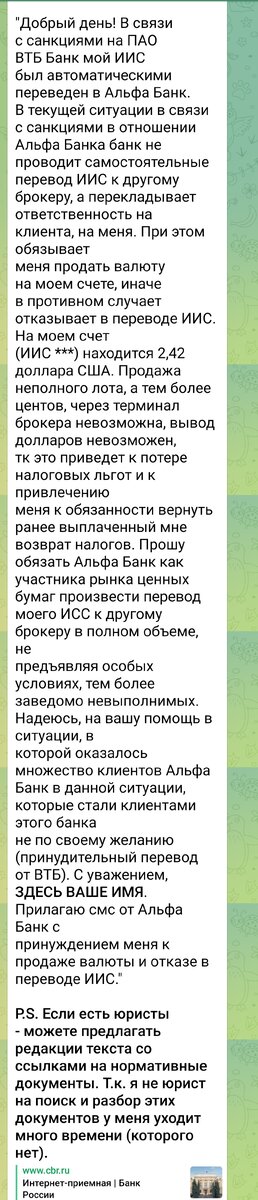 "Добрый день! В связи с санкциями на ПАО ВТБ Банк мой ИИС был автоматическими переведен в Альфа Банк. В текущей ситуации в связи с санкциями в отношении Альфа Банка банк не проводит самостоятельные перевод ИИС к другому брокеру, а перекладывает ответственность на клиента, на меня. При этом обязывает меня продать валюту на моем счете, иначе в противном случает отказывает в переводе ИИС. На моем счет (ИИС ***) находится 2,42 доллара США. Продажа неполного лота, а тем более центов, через терминал брокера невозможна, вывод долларов невозможен, тк это приведет к потере налоговых льгот и к привлечению меня к обязанности вернуть ранее выплаченный мне возврат налогов. Прошу обязать Альфа Банк как участника рынка ценных бумаг произвести перевод моего ИСС к другому брокеру в полном объеме, не предъявляя особых условиях, тем более заведомо невыполнимых. Надеюсь, на вашу помощь в ситуации, в которой оказалось множество клиентов Альфа Банк в данной ситуации, которые стали клиентами этого банка не по своему желанию (принудительный перевод от ВТБ). С уважением, ЗДЕСЬ ВАШЕ ИМЯ. Прилагаю смс от Альфа Банк с принуждением меня к продаже валюты и отказе в переводе ИИС."

P.S. Если есть юристы - можете предлагать редакции текста со ссылками на нормативные документы. Т.к. я не юрист на поиск и разбор этих документов у меня уходит много времени (которого нет).

www.cbr.ru
Интернет-приемная | Банк России